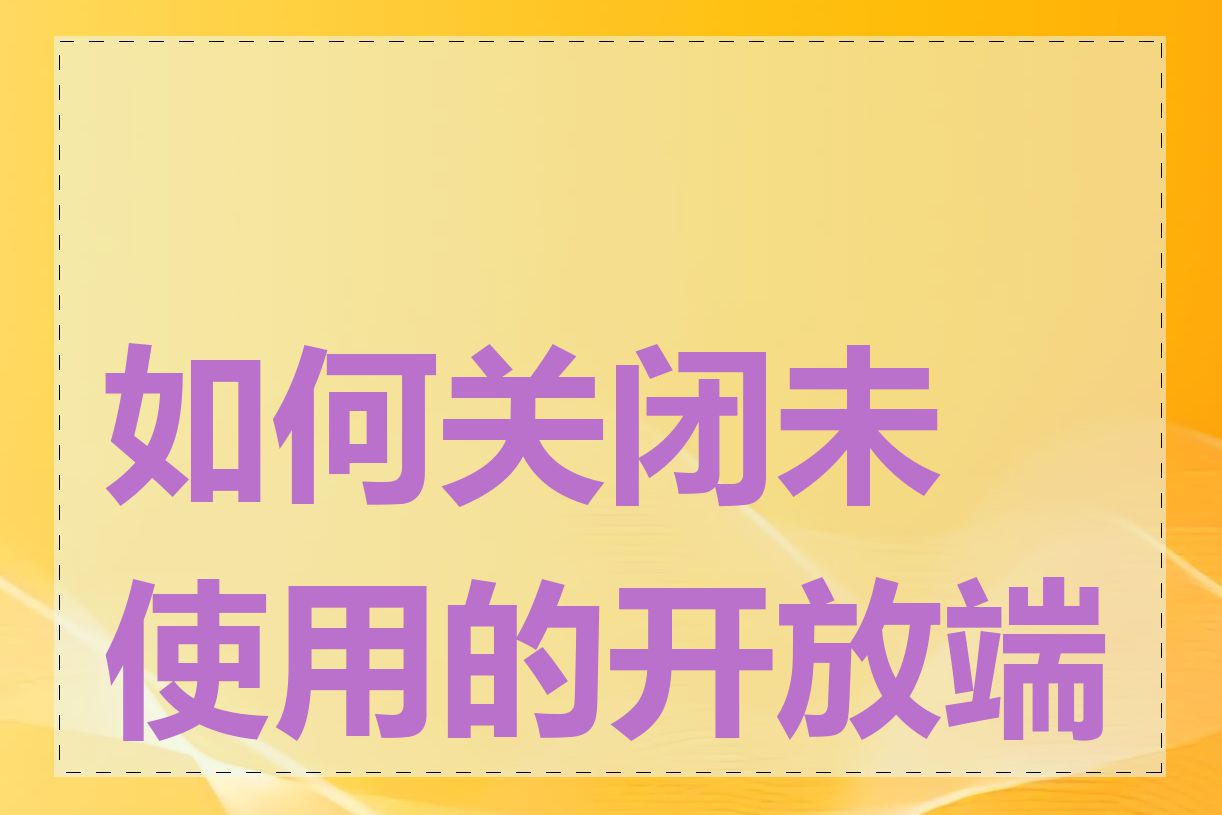 如何关闭未使用的开放端